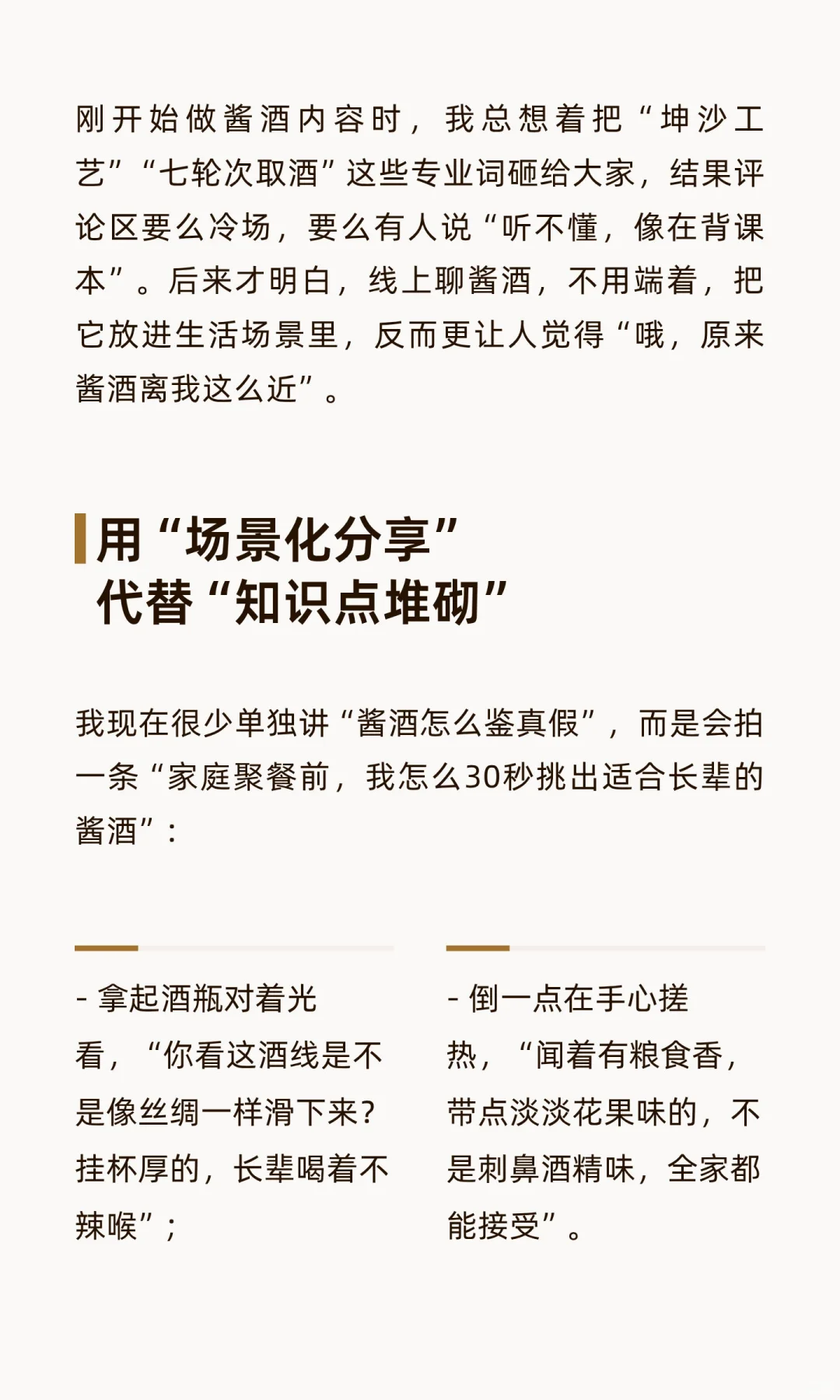 刚开始做酱酒内容时，我总想着把“坤沙工艺”“七轮次取酒”这些专业词砸给大家，结果评论区要么冷场，要么有人说“听不懂，像在背课本”。后来才明白，线上聊酱酒，不用端着，把它放进生活场景里，反而更让人觉得“哦，原来酱酒离我这么近”。

用“场景化分享”
代替“知识点堆砌”

我现在很少单独讲“酱酒怎么鉴真假”，而是会拍一条“家庭聚餐前，我怎么30秒挑出适合长辈的酱酒”：

- 拿起酒瓶对着光看，“你看这酒线是不是像丝绸一样滑下来？挂杯厚的，长辈喝着不辣喉”；

- 倒一点在手心搓热，“闻着有粮食香，带点淡淡花果味的，不是刺鼻酒精味，全家都能接受”。